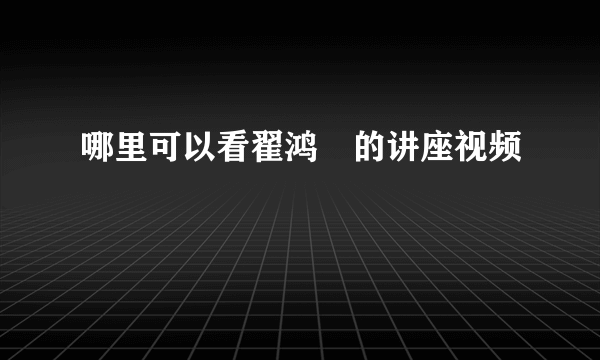 哪里可以看翟鸿　的讲座视频